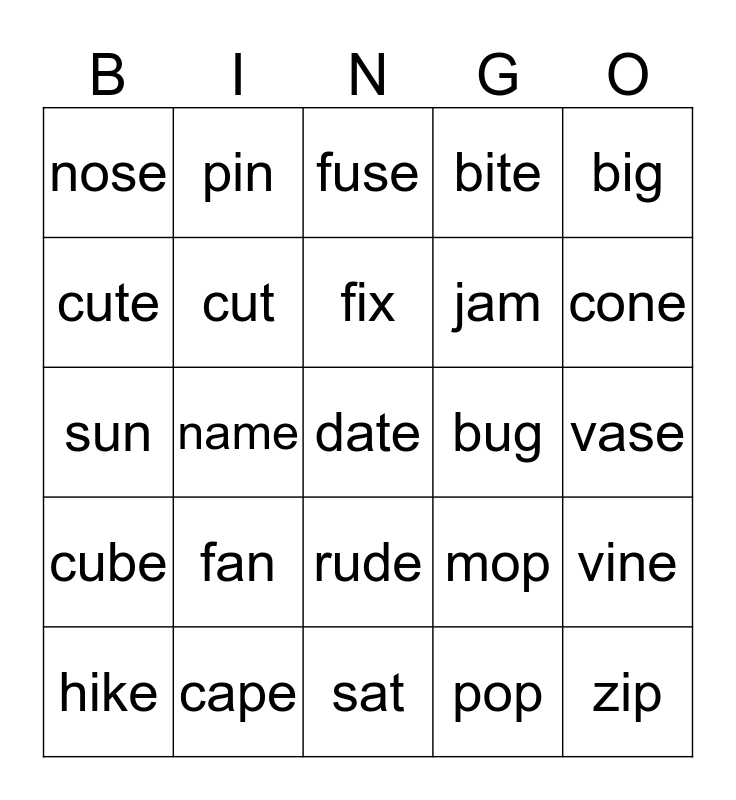 | B | I | N | G | O |
|---|---|---|---|---|
| nose | pin | fuse | bite | big |
| cute | cut | fix | jam | cone |
| sun | name | date | bug | vase |
| cube | fan | rude | mop | vine |
| hike | cape | sat | pop | zip |